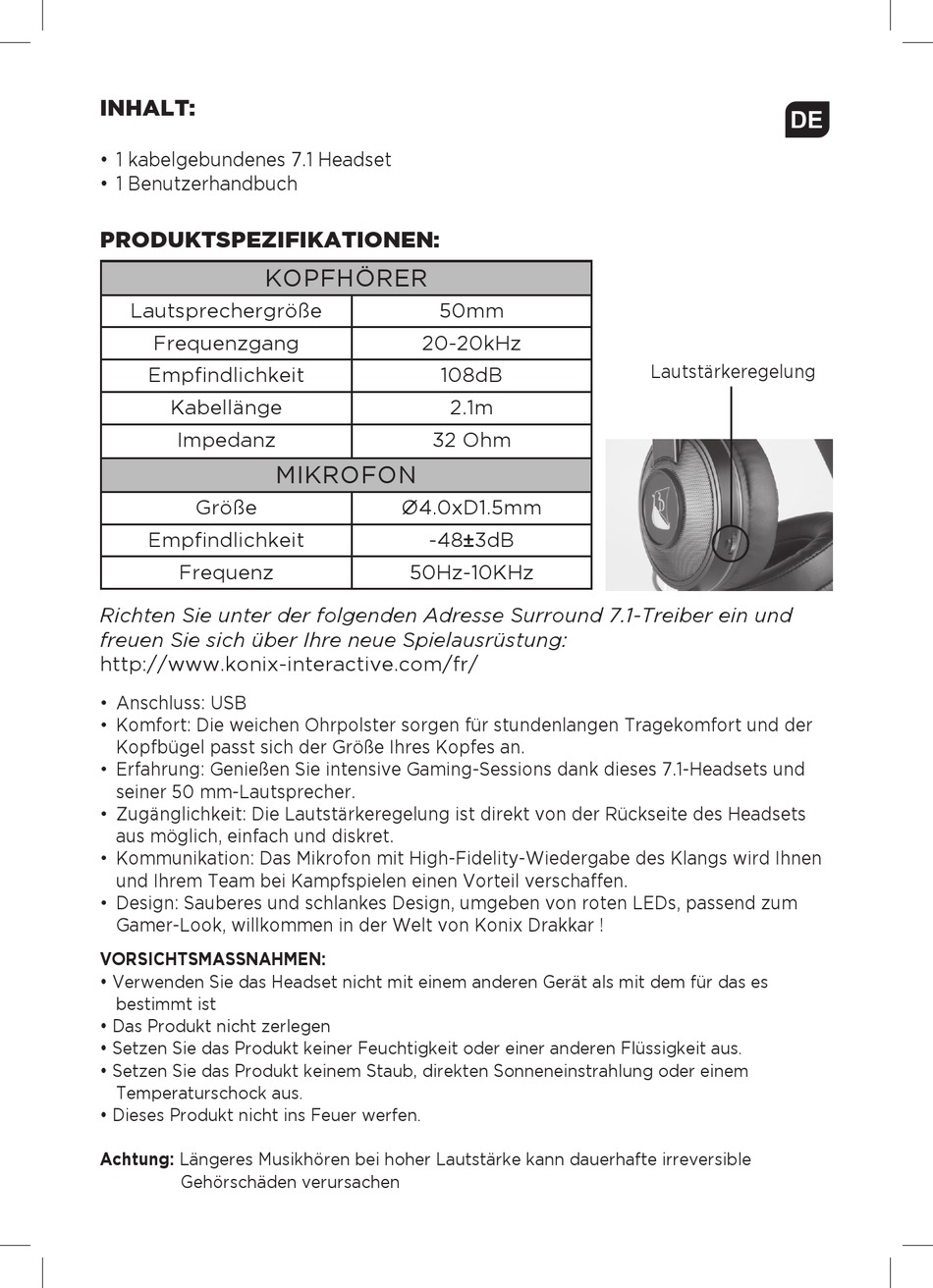 INHALT:

DE

• 1 kabelgebundenes 7.1 Headset
• 1 Benutzerhandbuch

PRODUKTSPEZIFIKATIONEN:

| KOPFHÖRER | |
|---|---|
| Lautsprechergröße | 50mm |
| Frequenzgang | 20-20kHz |
| Empfindlichkeit | 108dB |
| Kabellänge | 2.1m |
| Impedanz | 32 Ohm |
| MIKROFON | |
| Größe | Ø4.0xD1.5mm |
| Empfindlichkeit | -48±3dB |
| Frequenz | 50Hz-10KHz |

Lautstärkeregelung

Richten Sie unter der folgenden Adresse Surround 7.1-Treiber ein und freuen Sie sich über Ihre neue Spielausrüstung:
http://www.konix-interactive.com/fr/

• Anschluss: USB
• Komfort: Die weichen Ohrpolster sorgen für stundenlangen Tragekomfort und der Kopfbügel passt sich der Größe Ihres Kopfes an.
• Erfahrung: Genießen Sie intensive Gaming-Sessions dank dieses 7.1-Headsets und seiner 50 mm-Lautsprecher.
• Zugänglichkeit: Die Lautstärkeregelung ist direkt von der Rückseite des Headsets aus möglich, einfach und diskret.
• Kommunikation: Das Mikrofon mit High-Fidelity-Wiedergabe des Klangs wird Ihnen und Ihrem Team bei Kampfspielen einen Vorteil verschaffen.
• Design: Sauberes und schlankes Design, umgeben von roten LEDs, passend zum Gamer-Look, willkommen in der Welt von Konix Drakkar !

VORSICHTSMASSNAHMEN:
• Verwenden Sie das Headset nicht mit einem anderen Gerät als mit dem für das es bestimmt ist
• Das Produkt nicht zerlegen
• Setzen Sie das Produkt keiner Feuchtigkeit oder einer anderen Flüssigkeit aus.
• Setzen Sie das Produkt keinem Staub, direkten Sonneneinstrahlung oder einem Temperaturschock aus.
• Dieses Produkt nicht ins Feuer werfen.

Achtung: Längeres Musikhören bei hoher Lautstärke kann dauerhafte irreversible Gehörschäden verursachen